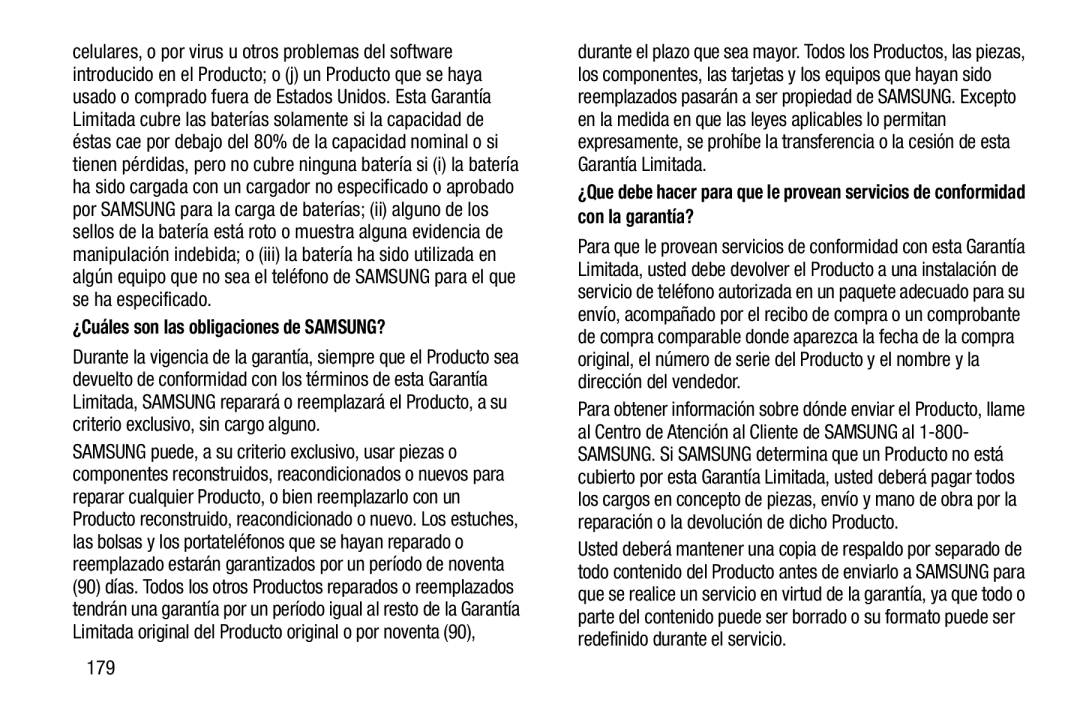 celulares, o por virus u otros problemas del software introducido en el Producto; o (j) un Producto que se haya usado o comprado fuera de Estados Unidos. Esta Garantía Limitada cubre las baterías solamente si la capacidad de éstas cae por debajo del 80% de la capacidad nominal o si tienen pérdidas, pero no cubre ninguna batería si (i) la batería ha sido cargada con un cargador no especificado o aprobado por SAMSUNG para la carga de baterías; (ii) alguno de los sellos de la batería está roto o muestra alguna evidencia de manipulación indebida; o (iii) la batería ha sido utilizada en algún equipo que no sea el teléfono de SAMSUNG para el que se ha especificado.

¿Cuáles son las obligaciones de SAMSUNG?

Durante la vigencia de la garantía, siempre que el Producto sea devuelto de conformidad con los términos de esta Garantía Limitada, SAMSUNG reparará o reemplazará el Producto, a su criterio exclusivo, sin cargo alguno.

SAMSUNG puede, a su criterio exclusivo, usar piezas o componentes reconstruidos, reacondicionados o nuevos para reparar cualquier Producto, o bien reemplazarlo con un Producto reconstruido, reacondicionado o nuevo. Los estuches, las bolsas y los portateléfonos que se hayan reparado o reemplazado estarán garantizados por un período de noventa (90) días. Todos los otros Productos reparados o reemplazados tendrán una garantía por un período igual al resto de la Garantía Limitada original del Producto original o por noventa (90),

179

durante el plazo que sea mayor. Todos los Productos, las piezas, los componentes, las tarjetas y los equipos que hayan sido reemplazados pasarán a ser propiedad de SAMSUNG. Excepto en la medida en que las leyes aplicables lo permitan expresamente, se prohíbe la transferencia o la cesión de esta Garantía Limitada.

¿Que debe hacer para que le provean servicios de conformidad con la garantía?

Para que le provean servicios de conformidad con esta Garantía Limitada, usted debe devolver el Producto a una instalación de servicio de teléfono autorizada en un paquete adecuado para su envío, acompañado por el recibo de compra o un comprobante de compra comparable donde aparezca la fecha de la compra original, el número de serie del Producto y el nombre y la dirección del vendedor.

Para obtener información sobre dónde enviar el Producto, llame al Centro de Atención al Cliente de SAMSUNG al 1-800-SAMSUNG. Si SAMSUNG determina que un Producto no está cubierto por esta Garantía Limitada, usted deberá pagar todos los cargos en concepto de piezas, envío y mano de obra por la reparación o la devolución de dicho Producto.

Usted deberá mantener una copia de respaldo por separado de todo contenido del Producto antes de enviarlo a SAMSUNG para que se realice un servicio en virtud de la garantía, ya que todo o parte del contenido puede ser borrado o su formato puede ser redefinido durante el servicio.